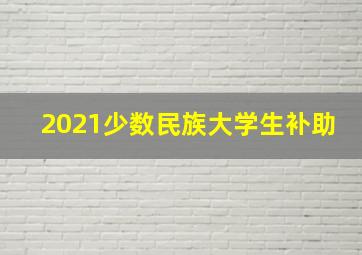 2021少数民族大学生补助